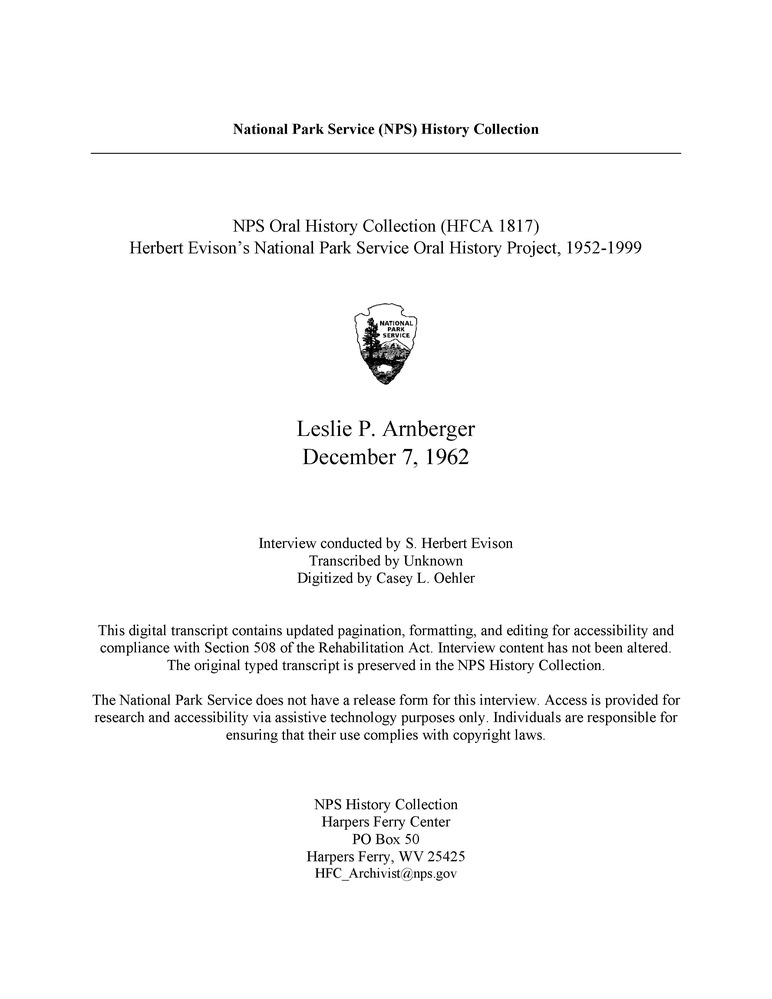 National Park Service (NPS) History Collection

NPS Oral History Collection (HFCA 1817)
Herbert Evison's National Park Service Oral History Project, 1952-1999

NATIONAL PARK SERVICE

Leslie P. Arnberger
December 7, 1962

Interview conducted by S. Herbert Evison
Transcribed by Unknown
Digitized by Casey L. Oehler

This digital transcript contains updated pagination, formatting, and editing for accessibility and compliance with Section 508 of the Rehabilitation Act. Interview content has not been altered. The original typed transcript is preserved in the NPS History Collection.

The National Park Service does not have a release form for this interview. Access is provided for research and accessibility via assistive technology purposes only. Individuals are responsible for ensuring that their use complies with copyright laws.

NPS History Collection
Harpers Ferry Center
PO Box 50
Harpers Ferry, WV 25425
HFC_Archivist@nps.gov